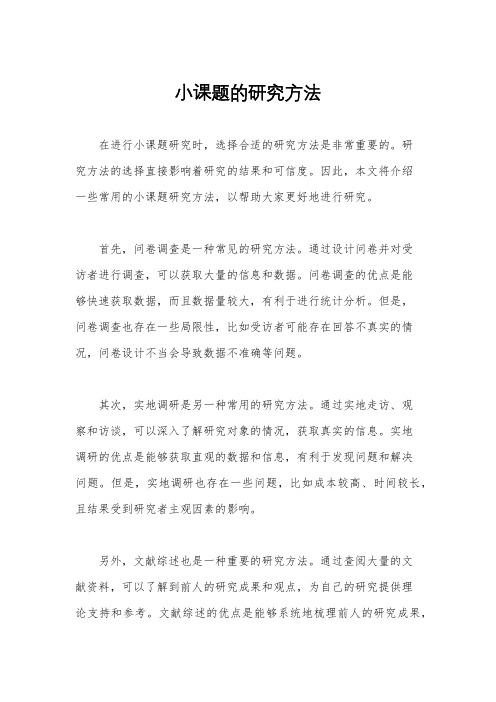 小课题的研究方法

在进行小课题研究时，选择合适的研究方法是非常重要的。研究方法的选择直接影响着研究的结果和可信度。因此，本文将介绍一些常用的小课题研究方法，以帮助大家更好地进行研究。

首先，问卷调查是一种常见的研究方法。通过设计问卷并对受访者进行调查，可以获取大量的信息和数据。问卷调查的优点是能够快速获取数据，而且数据量较大，有利于进行统计分析。但是，问卷调查也存在一些局限性，比如受访者可能存在回答不真实的情况，问卷设计不当会导致数据不准确等问题。

其次，实地调研是另一种常用的研究方法。通过实地走访、观察和访谈，可以深入了解研究对象的情况，获取真实的信息。实地调研的优点是能够获取直观的数据和信息，有利于发现问题和解决问题。但是，实地调研也存在一些问题，比如成本较高、时间较长，且结果受到研究者主观因素的影响。

另外，文献综述也是一种重要的研究方法。通过查阅大量的文献资料，可以了解到前人的研究成果和观点，为自己的研究提供理论支持和参考。文献综述的优点是能够系统地梳理前人的研究成果，